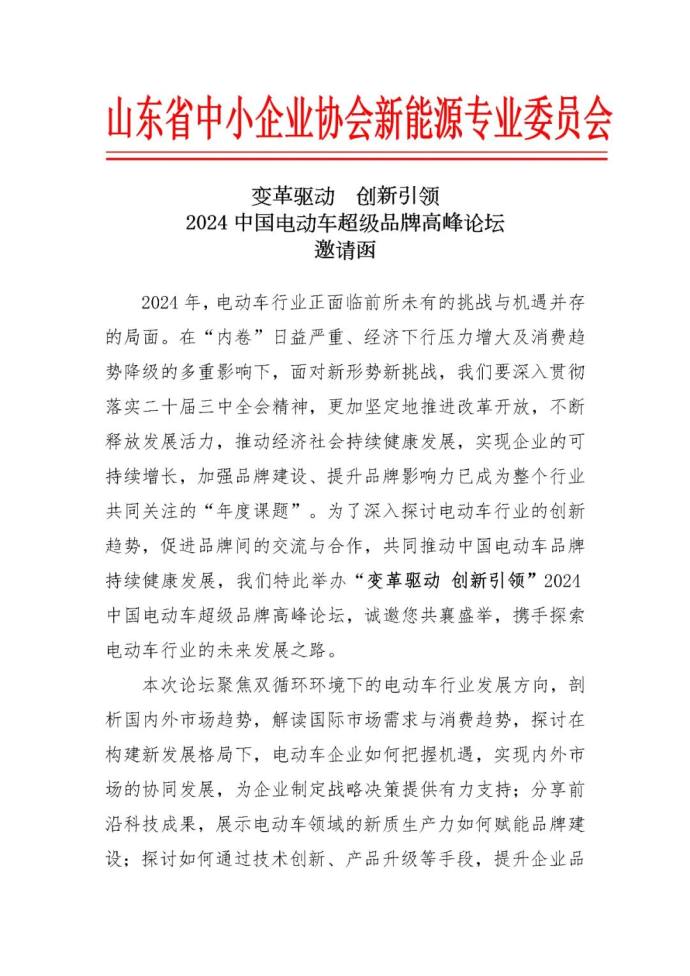 山东省中小企业协会新能源专业委员会

变革驱动　创新引领
2024 中国电动车超级品牌高峰论坛
邀请函

2024 年，电动车行业正面临前所未有的挑战与机遇并存的局面。在“内卷”日益严重、经济下行压力增大及消费趋势降级的多重影响下，面对新形势新挑战，我们要深入贯彻落实二十届三中全会精神，更加坚定地推进改革开放，不断释放发展活力，推动经济社会持续健康发展，实现企业的可持续增长，加强品牌建设、提升品牌影响力已成为整个行业共同关注的“年度课题”。为了深入探讨电动车行业的创新趋势，促进品牌间的交流与合作，共同推动中国电动车品牌持续健康发展，我们特此举办“变革驱动 创新引领”2024 中国电动车超级品牌高峰论坛，诚邀您共襄盛举，携手探索电动车行业的未来发展之路。

本次论坛聚焦双循环环境下的电动车行业发展方向，剖析国内外市场趋势，解读国际市场需求与消费趋势，探讨在构建新发展格局下，电动车企业如何把握机遇，实现内外市场的协同发展，为企业制定战略决策提供有力支持；分享前沿科技成果，展示电动车领域的新质生产力如何赋能品牌建设；探讨如何通过技术创新、产品升级等手段，提升企业品